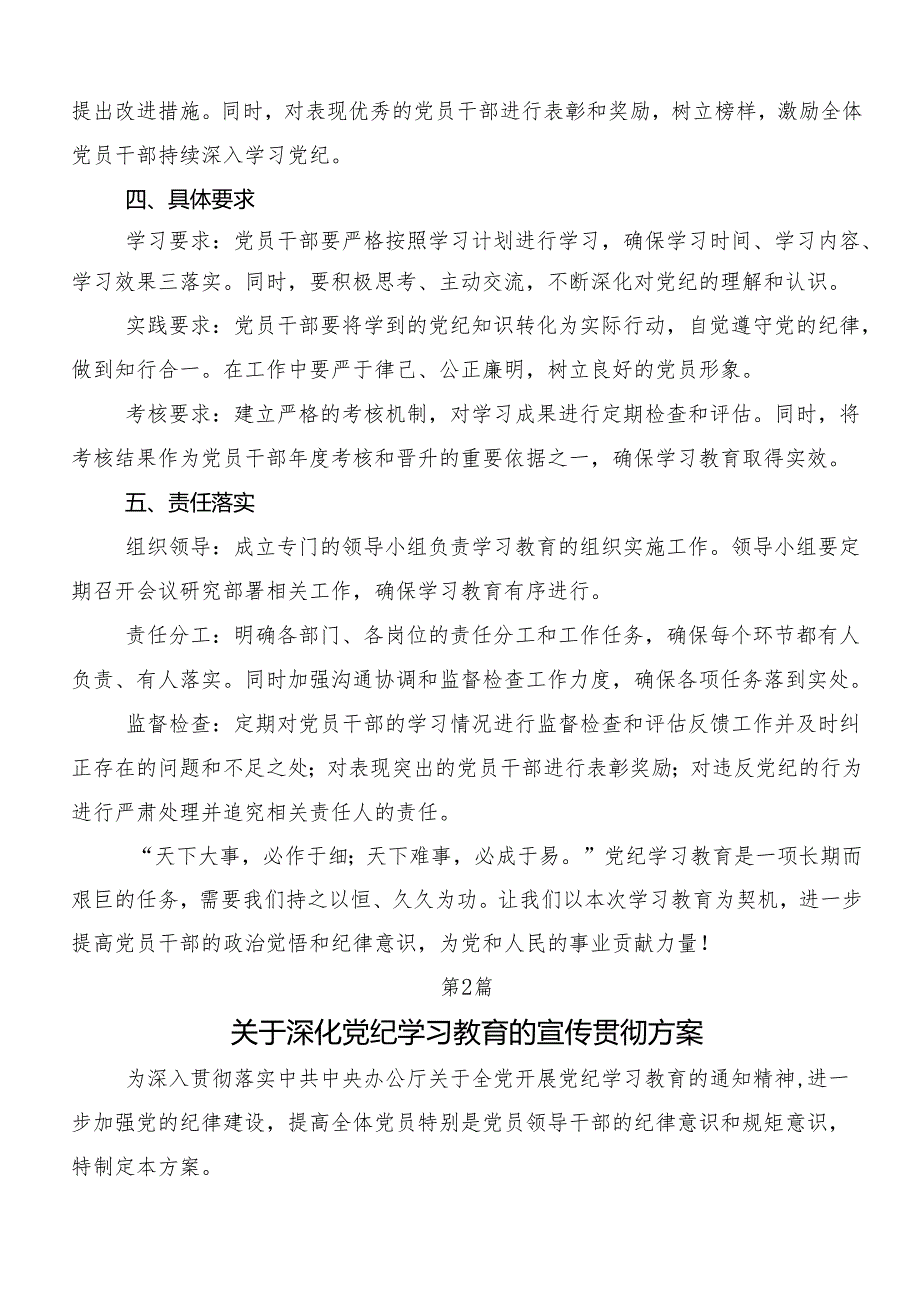 提出改进措施。同时，对表现优秀的党员干部进行表彰和奖励，树立榜样，激励全体党员干部持续深入学习党纪。

四、具体要求

学习要求：党员干部要严格按照学习计划进行学习，确保学习时间、学习内容、学习效果三落实。同时，要积极思考、主动交流，不断深化对党纪的理解和认识。

实践要求：党员干部要将学到的党纪知识转化为实际行动，自觉遵守党的纪律，做到知行合一。在工作中要严于律己、公正廉明，树立良好的党员形象。

考核要求：建立严格的考核机制，对学习成果进行定期检查和评估。同时，将考核结果作为党员干部年度考核和晋升的重要依据之一，确保学习教育取得实效。

五、责任落实

组织领导：成立专门的领导小组负责学习教育的组织实施工作。领导小组要定期召开会议研究部署相关工作，确保学习教育有序进行。

责任分工：明确各部门、各岗位的责任分工和工作任务，确保每个环节都有人负责、有人落实。同时加强沟通协调和监督检查工作力度，确保各项任务落到实处。

监督检查：定期对党员干部的学习情况进行监督检查和评估反馈工作并及时纠正存在的问题和不足之处；对表现突出的党员干部进行表彰奖励；对违反党纪的行为进行严肃处理并追究相关责任人的责任。

“天下大事，必作于细；天下难事，必成于易。”党纪学习教育是一项长期而艰巨的任务，需要我们持之以恒、久久为功。让我们以本次学习教育为契机，进一步提高党员干部的政治觉悟和纪律意识，为党和人民的事业贡献力量！

第2篇

关于深化党纪学习教育的宣传贯彻方案

为深入贯彻落实中共中央办公厅关于全党开展党纪学习教育的通知精神，进一步加强党的纪律建设，提高全体党员特别是党员领导干部的纪律意识和规矩意识，特制定本方案。